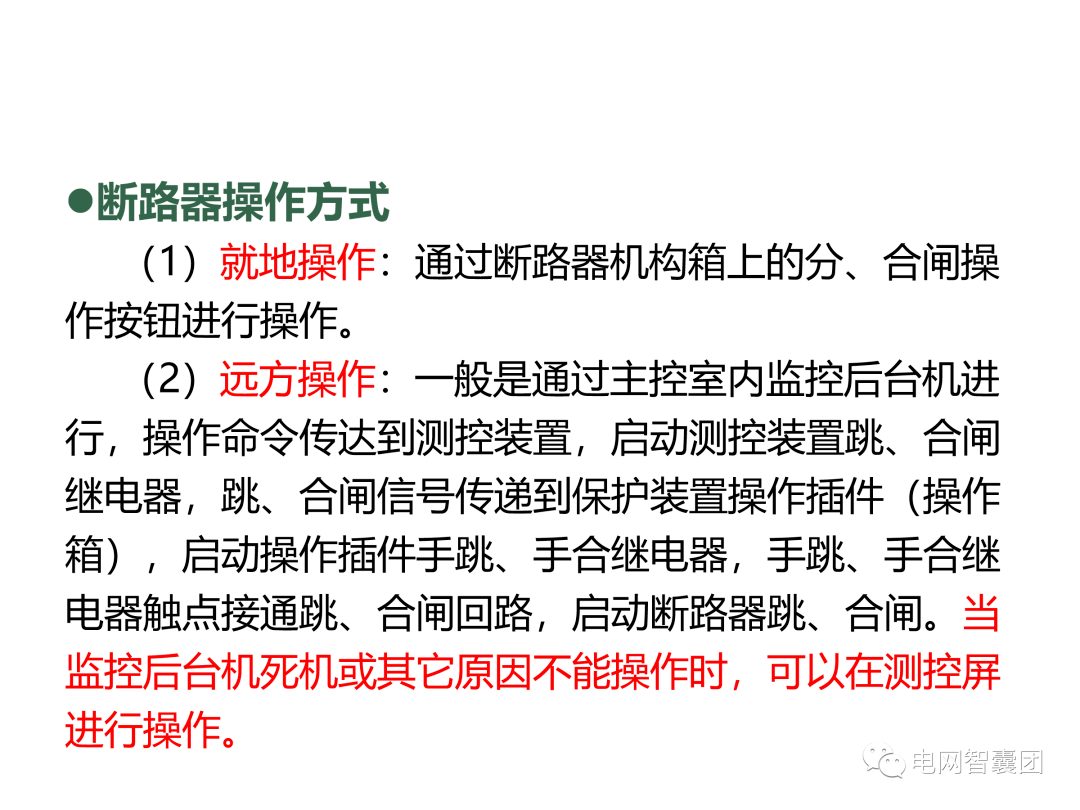 ●断路器操作方式

（1）就地操作：通过断路器机构箱上的分、合闸操作按钮进行操作。

（2）远方操作：一般是通过主控室内监控后台机进行，操作命令传达到测控装置，启动测控装置跳、合闸继电器，跳、合闸信号传递到保护装置操作插件（操作箱），启动操作插件手跳、手合继电器，手跳、手合继电器触点接通跳、合闸回路，启动断路器跳、合闸。当监控后台机死机或其它原因不能操作时，可以在测控屏进行操作。

电网智囊团